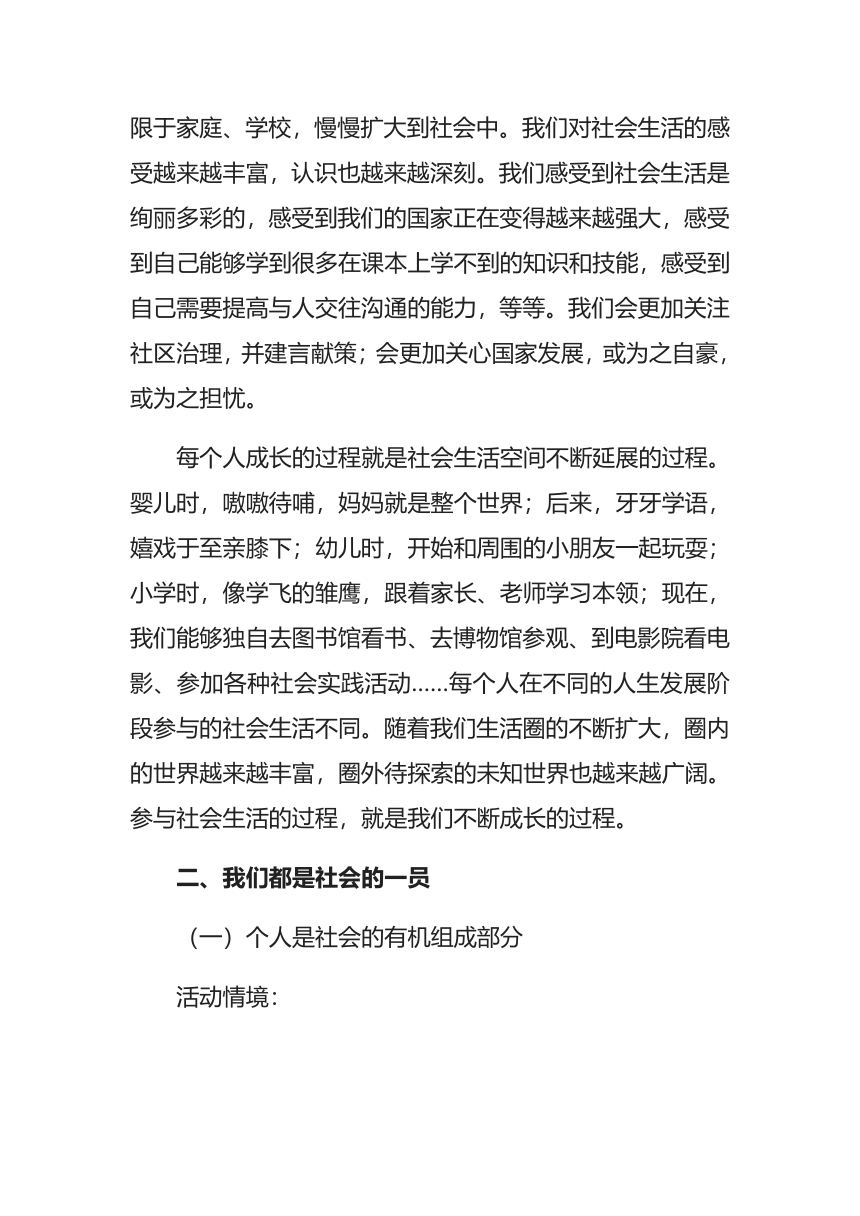 限于家庭、学校，慢慢扩大到社会中。我们对社会生活的感受越来越丰富，认识也越来越深刻。我们感受到社会生活是绚丽多彩的，感受到我们的国家正在变得越来越强大，感受到自己能够学到很多在课本上学不到的知识和技能，感受到自己需要提高与人交往沟通的能力，等等。我们会更加关注社区治理，并建言献策；会更加关心国家发展，或为之自豪，或为之担忧。

每个人成长的过程就是社会生活空间不断延展的过程。婴儿时，嗷嗷待哺，妈妈就是整个世界；后来，牙牙学语，嬉戏于至亲膝下；幼儿时，开始和周围的小朋友一起玩耍；小学时，像学飞的雏鹰，跟着家长、老师学习本领；现在，我们能够独自去图书馆看书、去博物馆参观、到电影院看电影、参加各种社会实践活动……每个人在不同的人生发展阶段参与的社会生活不同。随着我们生活圈的不断扩大，圈内的世界越来越丰富，圈外待探索的未知世界也越来越广阔。参与社会生活的过程，就是我们不断成长的过程。

二、我们都是社会的一员

（一）个人是社会的有机组成部分

活动情境：